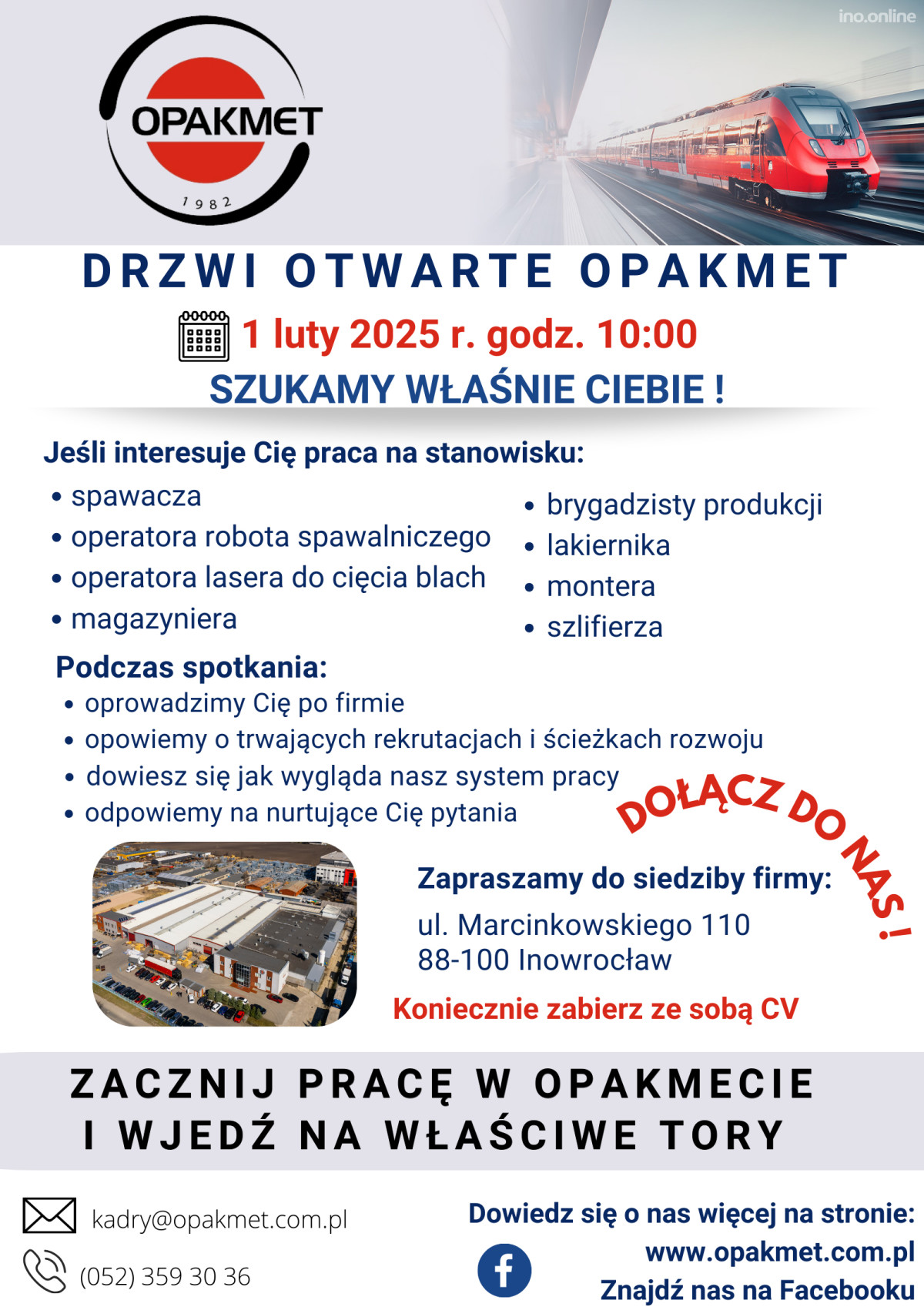 ino.online

OPAKMET
1982

DRZWI OTWARTE OPAKMET

1 luty 2025 r. godz. 10:00

SZUKAMY WŁAŚNIE CIEBIE !

Jeśli interesuje Cię praca na stanowisku:

• spawacza
• operatora robota spawalniczego
• operatora lasera do cięcia blach
• magazyniera

• brygadzisty produkcji
• lakiernika
• montera
• szlifierza

Podczas spotkania:
• oprowadzimy Cię po firmie
• opowiemy o trwających rekrutacjach i ścieżkach rozwoju
• dowiesz się jak wygląda nasz system pracy
• odpowiemy na nurtujące Cię pytania

DOŁĄCZ DO NAS !

Zapraszamy do siedziby firmy:
ul. Marcinkowskiego 110
88-100 Inowrocław

Koniecznie zabierz ze sobą CV

ZACZNIJ PRACĘ W OPAKMECIE
I WJEDŹ NA WŁAŚCIWE TORY

kadry@opakmet.com.pl
(052) 359 30 36

Dowiedz się o nas więcej na stronie:
www.opakmet.com.pl
Znajdź nas na Facebooku